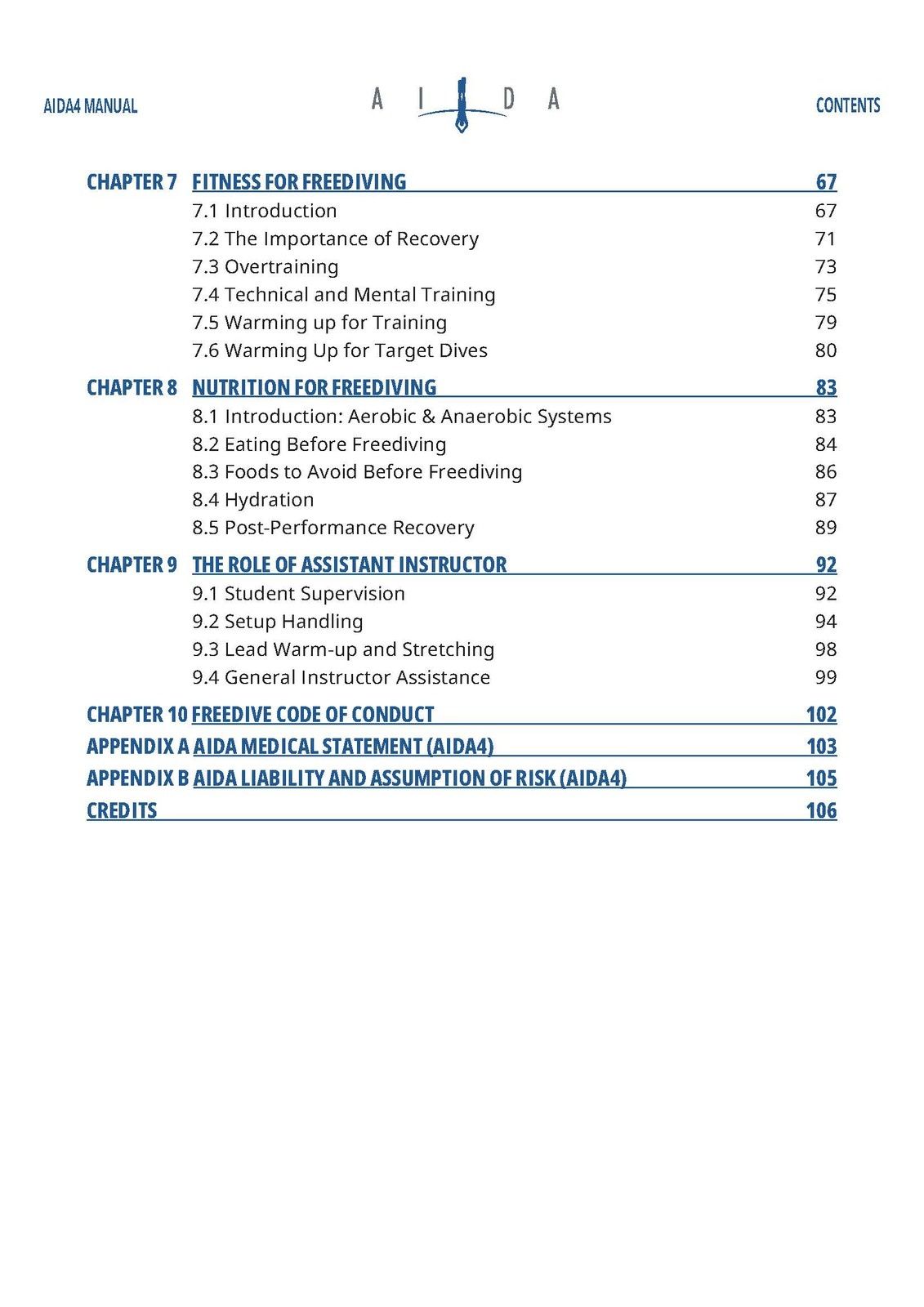 AIDA4 MANUAL A I D A CONTENTS

CHAPTER 7 FITNESS FOR FREEDIVING 67
7.1 Introduction 67
7.2 The Importance of Recovery 71
7.3 Overtraining 73
7.4 Technical and Mental Training 75
7.5 Warming up for Training 79
7.6 Warming Up for Target Dives 80

CHAPTER 8 NUTRITION FOR FREEDIVING 83
8.1 Introduction: Aerobic & Anaerobic Systems 83
8.2 Eating Before Freediving 84
8.3 Foods to Avoid Before Freediving 86
8.4 Hydration 87
8.5 Post-Performance Recovery 89

CHAPTER 9 THE ROLE OF ASSISTANT INSTRUCTOR 92
9.1 Student Supervision 92
9.2 Setup Handling 94
9.3 Lead Warm-up and Stretching 98
9.4 General Instructor Assistance 99

CHAPTER 10 FREEDIVE CODE OF CONDUCT 102
APPENDIX A AIDA MEDICAL STATEMENT (AIDA4) 103
APPENDIX B AIDA LIABILITY AND ASSUMPTION OF RISK (AIDA4) 105
CREDITS 106